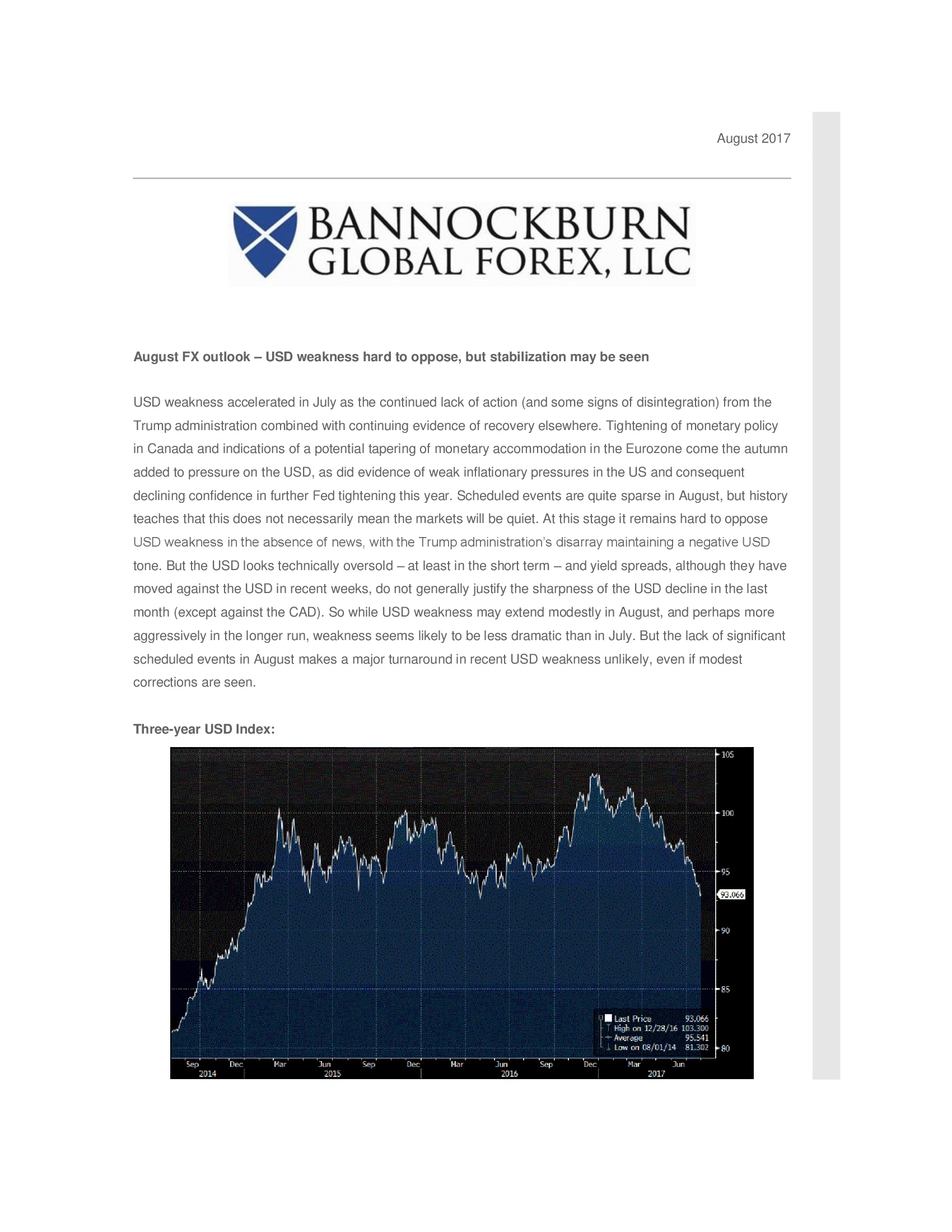 August 2017

BANNOCKBURN
GLOBAL FOREX, LLC

August FX outlook – USD weakness hard to oppose, but stabilization may be seen

USD weakness accelerated in July as the continued lack of action (and some signs of disintegration) from the Trump administration combined with continuing evidence of recovery elsewhere. Tightening of monetary policy in Canada and indications of a potential tapering of monetary accommodation in the Eurozone come the autumn added to pressure on the USD, as did evidence of weak inflationary pressures in the US and consequent declining confidence in further Fed tightening this year. Scheduled events are quite sparse in August, but history teaches that this does not necessarily mean the markets will be quiet. At this stage it remains hard to oppose USD weakness in the absence of news, with the Trump administration's disarray maintaining a negative USD tone. But the USD looks technically oversold – at least in the short term – and yield spreads, although they have moved against the USD in recent weeks, do not generally justify the sharpness of the USD decline in the last month (except against the CAD). So while USD weakness may extend modestly in August, and perhaps more aggressively in the longer run, weakness seems likely to be less dramatic than in July. But the lack of significant scheduled events in August makes a major turnaround in recent USD weakness unlikely, even if modest corrections are seen.

Three-year USD Index:

105
100
95
93.066
90
85
80

Last Price 93.066
High on 12/28/16 103.300
Average 95.541
Low on 08/01/14 81.302

Sep Dec Mar Jun Sep Dec Mar Jun Sep Dec Mar Jun
2014 2015 2016 2017